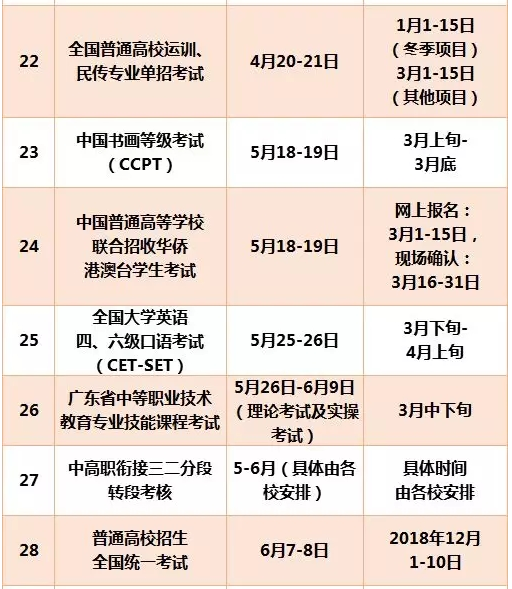 | 22 | 全国普通高校运训、民传专业单招考试 | 4月20-21日 | 1月1-15日（冬季项目）3月1-15日（其他项目） |
|---|---|---|---|
| 23 | 中国书画等级考试（CCPT） | 5月18-19日 | 3月上旬-3月底 |
| 24 | 中国普通高等学校联合招收华侨港澳台学生考试 | 5月18-19日 | 网上报名：3月1-15日，现场确认：3月16-31日 |
| 25 | 全国大学英语四、六级口语考试（CET-SET） | 5月25-26日 | 3月下旬-4月上旬 |
| 26 | 广东省中等职业技术教育专业技能课程考试 | 5月26日-6月9日（理论考试及实操考试） | 3月中下旬 |
| 27 | 中高职衔接三二分段转段考核 | 5-6月（具体由各校安排） | 具体时间由各校安排 |
| 28 | 普通高校招生全国统一考试 | 6月7-8日 | 2018年12月1-10日 |